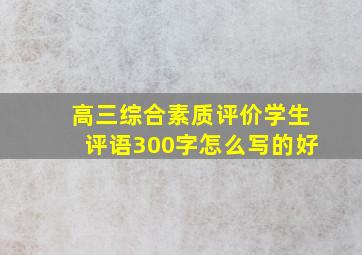 高三综合素质评价学生评语300字怎么写的好